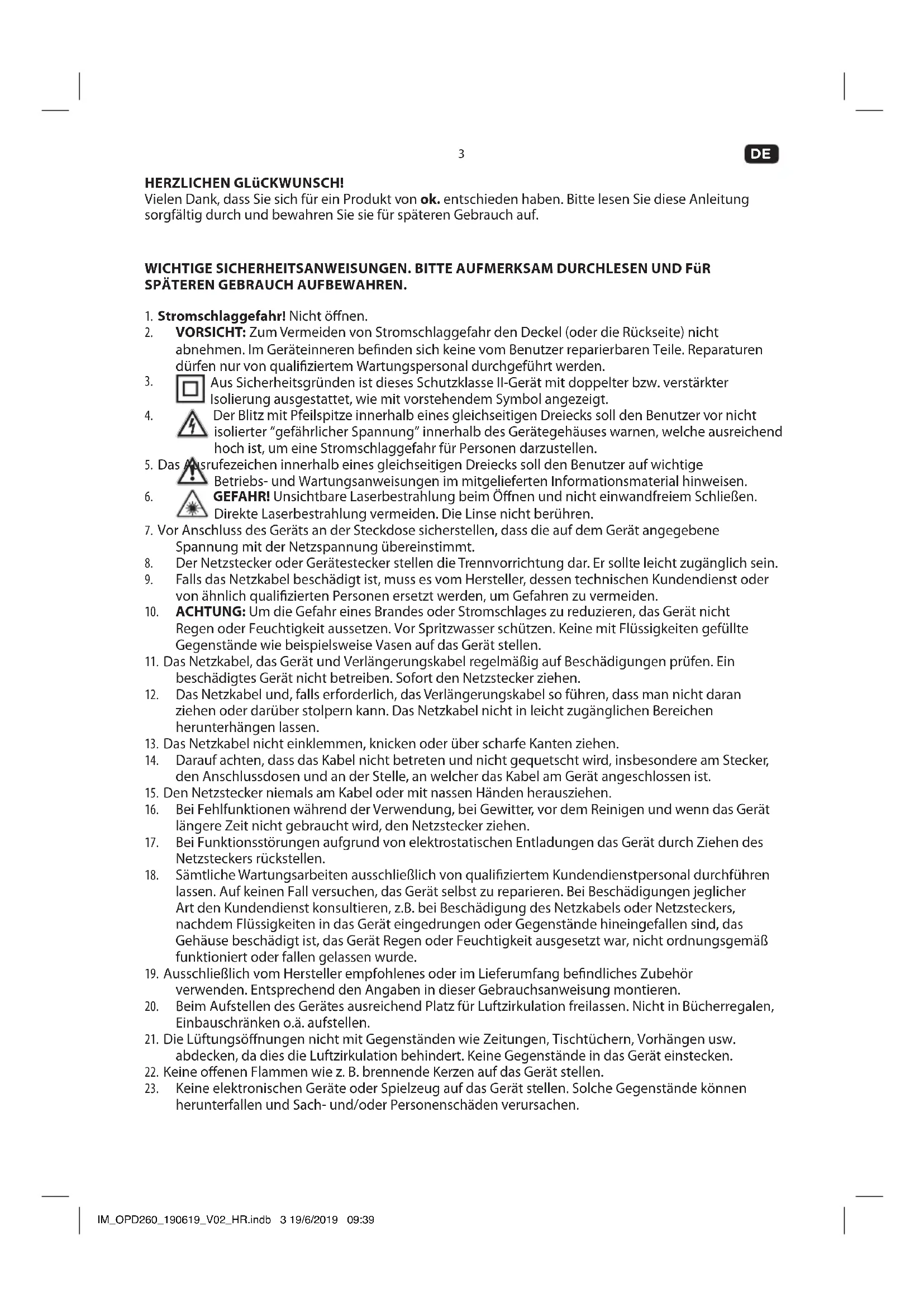 3

DE

HERZLICHEN GLüCKWUNSCH!
Vielen Dank, dass Sie sich für ein Produkt von ok. entschieden haben. Bitte lesen Sie diese Anleitung sorgfältig durch und bewahren Sie sie für späteren Gebrauch auf.

WICHTIGE SICHERHEITSANWEISUNGEN. BITTE AUFMERKSAM DURCHLESEN UND FüR SPÄTEREN GEBRAUCH AUFBEWAHREN.

1. Stromschlaggefahr! Nicht öffnen.
2. VORSICHT: Zum Vermeiden von Stromschlaggefahr den Deckel (oder die Rückseite) nicht abnehmen. Im Geräteinneren befinden sich keine vom Benutzer reparierbaren Teile. Reparaturen dürfen nur von qualifiziertem Wartungspersonal durchgeführt werden.
3. Aus Sicherheitsgründen ist dieses Schutzklasse II-Gerät mit doppelter bzw. verstärkter Isolierung ausgestattet, wie mit vorstehendem Symbol angezeigt.
4. Der Blitz mit Pfeilspitze innerhalb eines gleichseitigen Dreiecks soll den Benutzer vor nicht isolierter "gefährlicher Spannung" innerhalb des Gerätegehäuses warnen, welche ausreichend hoch ist, um eine Stromschlaggefahr für Personen darzustellen.
5. Das Ausrufezeichen innerhalb eines gleichseitigen Dreiecks soll den Benutzer auf wichtige Betriebs- und Wartungsanweisungen im mitgelieferten Informationsmaterial hinweisen.
6. GEFAHR! Unsichtbare Laserbestrahlung beim Öffnen und nicht einwandfreiem Schließen. Direkte Laserbestrahlung vermeiden. Die Linse nicht berühren.
7. Vor Anschluss des Geräts an der Steckdose sicherstellen, dass die auf dem Gerät angegebene Spannung mit der Netzspannung übereinstimmt.
8. Der Netzstecker oder Gerätestecker stellen die Trennvorrichtung dar. Er sollte leicht zugänglich sein.
9. Falls das Netzkabel beschädigt ist, muss es vom Hersteller, dessen technischen Kundendienst oder von ähnlich qualifizierten Personen ersetzt werden, um Gefahren zu vermeiden.
10. ACHTUNG: Um die Gefahr eines Brandes oder Stromschlages zu reduzieren, das Gerät nicht Regen oder Feuchtigkeit aussetzen. Vor Spritzwasser schützen. Keine mit Flüssigkeiten gefüllte Gegenstände wie beispielsweise Vasen auf das Gerät stellen.
11. Das Netzkabel, das Gerät und Verlängerungskabel regelmäßig auf Beschädigungen prüfen. Ein beschädigtes Gerät nicht betreiben. Sofort den Netzstecker ziehen.
12. Das Netzkabel und, falls erforderlich, das Verlängerungskabel so führen, dass man nicht daran ziehen oder darüber stolpern kann. Das Netzkabel nicht in leicht zugänglichen Bereichen herunterhängen lassen.
13. Das Netzkabel nicht einklemmen, knicken oder über scharfe Kanten ziehen.
14. Darauf achten, dass das Kabel nicht betreten und nicht gequetscht wird, insbesondere am Stecker, den Anschlussdosen und an der Stelle, an welcher das Kabel am Gerät angeschlossen ist.
15. Den Netzstecker niemals am Kabel oder mit nassen Händen herausziehen.
16. Bei Fehlfunktionen während der Verwendung, bei Gewitter, vor dem Reinigen und wenn das Gerät längere Zeit nicht gebraucht wird, den Netzstecker ziehen.
17. Bei Funktionsstörungen aufgrund von elektrostatischen Entladungen das Gerät durch Ziehen des Netzsteckers rückstellen.
18. Sämtliche Wartungsarbeiten ausschließlich von qualifiziertem Kundendienstpersonal durchführen lassen. Auf keinen Fall versuchen, das Gerät selbst zu reparieren. Bei Beschädigungen jeglicher Art den Kundendienst konsultieren, z.B. bei Beschädigung des Netzkabels oder Netzsteckers, nachdem Flüssigkeiten in das Gerät eingedrungen oder Gegenstände hineingefallen sind, das Gehäuse beschädigt ist, das Gerät Regen oder Feuchtigkeit ausgesetzt war, nicht ordnungsgemäß funktioniert oder fallen gelassen wurde.
19. Ausschließlich vom Hersteller empfohlenes oder im Lieferumfang befindliches Zubehör verwenden. Entsprechend den Angaben in dieser Gebrauchsanweisung montieren.
20. Beim Aufstellen des Gerätes ausreichend Platz für Luftzirkulation freilassen. Nicht in Bücherregalen, Einbauschränken o.ä. aufstellen.
21. Die Lüftungsöffnungen nicht mit Gegenständen wie Zeitungen, Tischtüchern, Vorhängen usw. abdecken, da dies die Luftzirkulation behindert. Keine Gegenstände in das Gerät einstecken.
22. Keine offenen Flammen wie z. B. brennende Kerzen auf das Gerät stellen.
23. Keine elektronischen Geräte oder Spielzeug auf das Gerät stellen. Solche Gegenstände können herunterfallen und Sach- und/oder Personenschäden verursachen.

IM_OPD260_190619_V02_HR.indb 3 19/6/2019 09:39